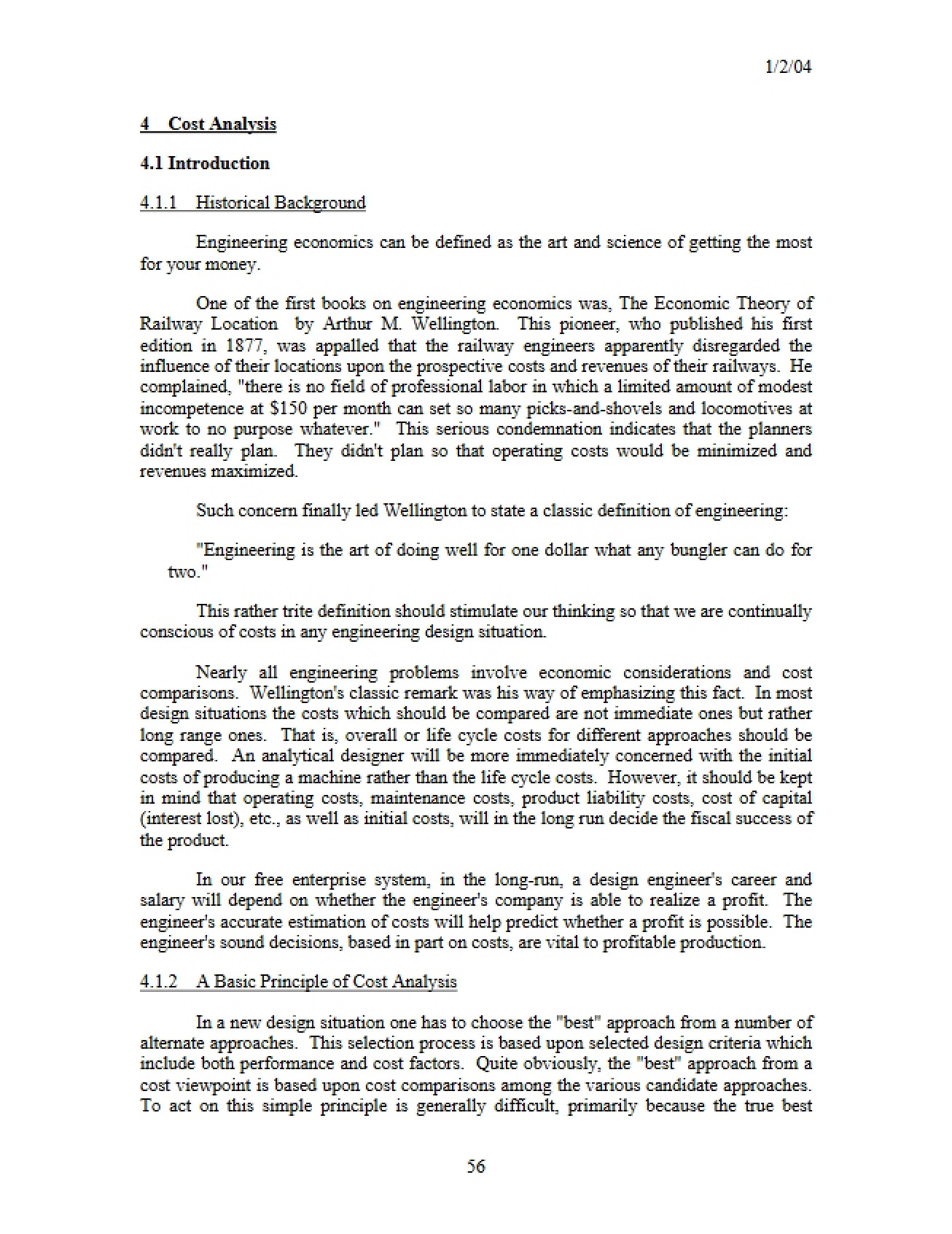 1/2/04

4 Cost Analysis

4.1 Introduction

4.1.1 Historical Background

Engineering economics can be defined as the art and science of getting the most for your money.

One of the first books on engineering economics was, The Economic Theory of Railway Location by Arthur M. Wellington. This pioneer, who published his first edition in 1877, was appalled that the railway engineers apparently disregarded the influence of their locations upon the prospective costs and revenues of their railways. He complained, "there is no field of professional labor in which a limited amount of modest incompetence at $150 per month can set so many picks-and-shovels and locomotives at work to no purpose whatever." This serious condemnation indicates that the planners didn't really plan. They didn't plan so that operating costs would be minimized and revenues maximized.

Such concern finally led Wellington to state a classic definition of engineering:

"Engineering is the art of doing well for one dollar what any bungler can do for two."

This rather trite definition should stimulate our thinking so that we are continually conscious of costs in any engineering design situation.

Nearly all engineering problems involve economic considerations and cost comparisons. Wellington's classic remark was his way of emphasizing this fact. In most design situations the costs which should be compared are not immediate ones but rather long range ones. That is, overall or life cycle costs for different approaches should be compared. An analytical designer will be more immediately concerned with the initial costs of producing a machine rather than the life cycle costs. However, it should be kept in mind that operating costs, maintenance costs, product liability costs, cost of capital (interest lost), etc., as well as initial costs, will in the long run decide the fiscal success of the product.

In our free enterprise system, in the long-run, a design engineer's career and salary will depend on whether the engineer's company is able to realize a profit. The engineer's accurate estimation of costs will help predict whether a profit is possible. The engineer's sound decisions, based in part on costs, are vital to profitable production.

4.1.2 A Basic Principle of Cost Analysis

In a new design situation one has to choose the "best" approach from a number of alternate approaches. This selection process is based upon selected design criteria which include both performance and cost factors. Quite obviously, the "best" approach from a cost viewpoint is based upon cost comparisons among the various candidate approaches. To act on this simple principle is generally difficult, primarily because the true best

56